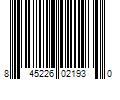 8 45226 02193 0